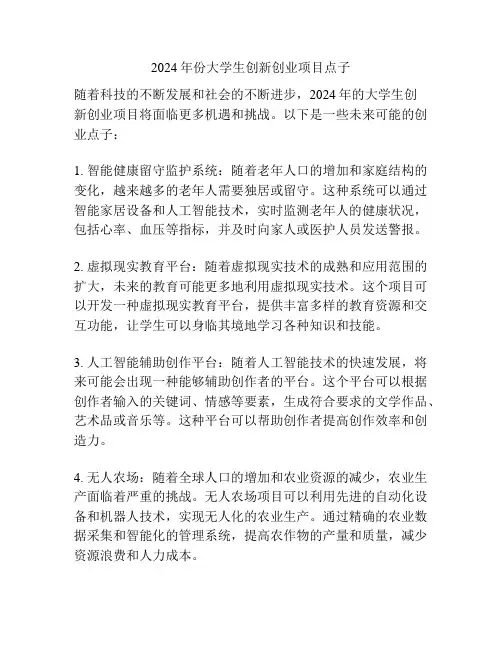 2024 年份大学生创新创业项目点子

随着科技的不断发展和社会的不断进步，2024 年的大学生创新创业项目将面临更多机遇和挑战。以下是一些未来可能的创业点子：

1. 智能健康留守监护系统：随着老年人口的增加和家庭结构的变化，越来越多的老年人需要独居或留守。这种系统可以通过智能家居设备和人工智能技术，实时监测老年人的健康状况，包括心率、血压等指标，并及时向家人或医护人员发送警报。

2. 虚拟现实教育平台：随着虚拟现实技术的成熟和应用范围的扩大，未来的教育可能更多地利用虚拟现实技术。这个项目可以开发一种虚拟现实教育平台，提供丰富多样的教育资源和交互功能，让学生可以身临其境地学习各种知识和技能。

3. 人工智能辅助创作平台：随着人工智能技术的快速发展，将来可能会出现一种能够辅助创作者的平台。这个平台可以根据创作者输入的关键词、情感等要素，生成符合要求的文学作品、艺术品或音乐等。这种平台可以帮助创作者提高创作效率和创造力。

4. 无人农场：随着全球人口的增加和农业资源的减少，农业生产面临着严重的挑战。无人农场项目可以利用先进的自动化设备和机器人技术，实现无人化的农业生产。通过精确的农业数据采集和智能化的管理系统，提高农作物的产量和质量，减少资源浪费和人力成本。